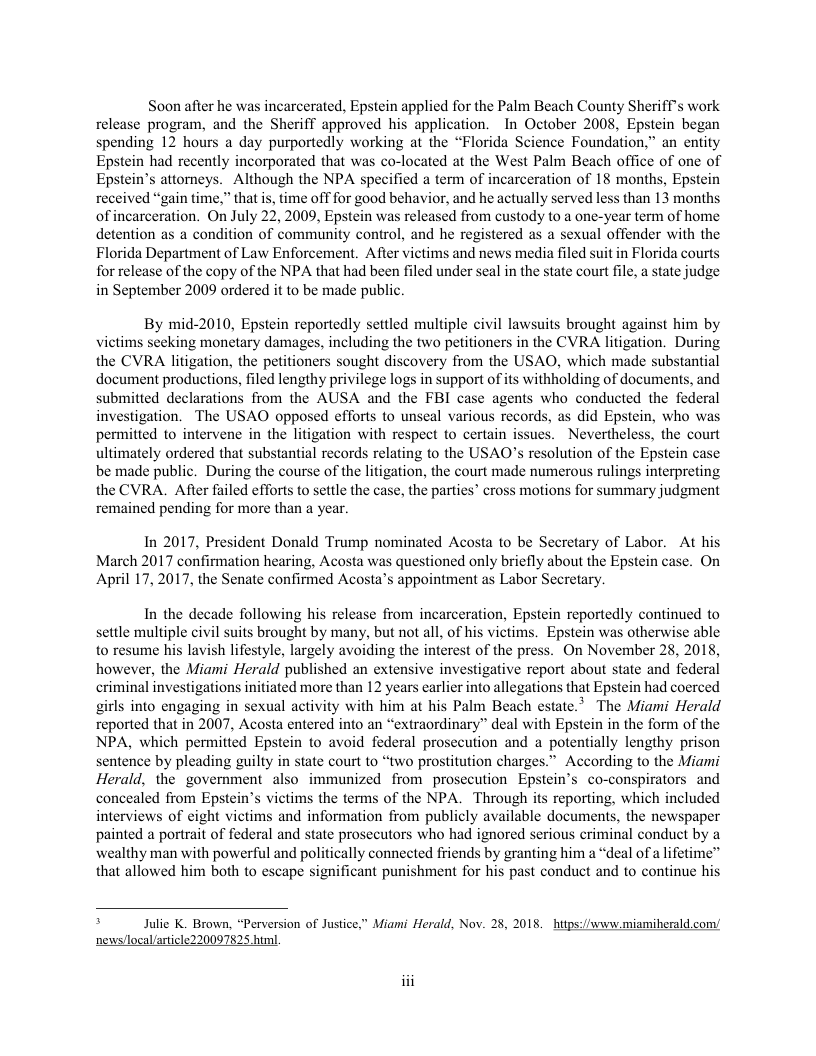 Soon after he was incarcerated, Epstein applied for the Palm Beach County Sheriff's work release program, and the Sheriff approved his application. In October 2008, Epstein began spending 12 hours a day purportedly working at the "Florida Science Foundation," an entity Epstein had recently incorporated that was co-located at the West Palm Beach office of one of Epstein's attorneys. Although the NPA specified a term of incarceration of 18 months, Epstein received "gain time," that is, time off for good behavior, and he actually served less than 13 months of incarceration. On July 22, 2009, Epstein was released from custody to a one-year term of home detention as a condition of community control, and he registered as a sexual offender with the Florida Department of Law Enforcement. After victims and news media filed suit in Florida courts for release of the copy of the NPA that had been filed under seal in the state court file, a state judge in September 2009 ordered it to be made public.

By mid-2010, Epstein reportedly settled multiple civil lawsuits brought against him by victims seeking monetary damages, including the two petitioners in the CVRA litigation. During the CVRA litigation, the petitioners sought discovery from the USAO, which made substantial document productions, filed lengthy privilege logs in support of its withholding of documents, and submitted declarations from the AUSA and the FBI case agents who conducted the federal investigation. The USAO opposed efforts to unseal various records, as did Epstein, who was permitted to intervene in the litigation with respect to certain issues. Nevertheless, the court ultimately ordered that substantial records relating to the USAO's resolution of the Epstein case be made public. During the course of the litigation, the court made numerous rulings interpreting the CVRA. After failed efforts to settle the case, the parties' cross motions for summary judgment remained pending for more than a year.

In 2017, President Donald Trump nominated Acosta to be Secretary of Labor. At his March 2017 confirmation hearing, Acosta was questioned only briefly about the Epstein case. On April 17, 2017, the Senate confirmed Acosta's appointment as Labor Secretary.

In the decade following his release from incarceration, Epstein reportedly continued to settle multiple civil suits brought by many, but not all, of his victims. Epstein was otherwise able to resume his lavish lifestyle, largely avoiding the interest of the press. On November 28, 2018, however, the Miami Herald published an extensive investigative report about state and federal criminal investigations initiated more than 12 years earlier into allegations that Epstein had coerced girls into engaging in sexual activity with him at his Palm Beach estate.$^3$ The Miami Herald reported that in 2007, Acosta entered into an "extraordinary" deal with Epstein in the form of the NPA, which permitted Epstein to avoid federal prosecution and a potentially lengthy prison sentence by pleading guilty in state court to "two prostitution charges." According to the Miami Herald, the government also immunized from prosecution Epstein's co-conspirators and concealed from Epstein's victims the terms of the NPA. Through its reporting, which included interviews of eight victims and information from publicly available documents, the newspaper painted a portrait of federal and state prosecutors who had ignored serious criminal conduct by a wealthy man with powerful and politically connected friends by granting him a "deal of a lifetime" that allowed him both to escape significant punishment for his past conduct and to continue his

$^3$ Julie K. Brown, "Perversion of Justice," Miami Herald, Nov. 28, 2018. https://www.miamiherald.com/news/local/article220097825.html.

iii